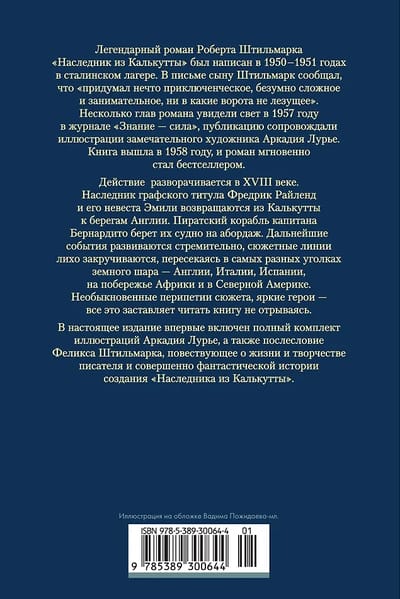 Легендарный роман Роберта Штильмарка «Наследник из Калькутты» был написан в 1950–1951 годах в сталинском лагере. В письме сыну Штильмарк сообщал, что «придумал нечто приключенческое, безумно сложное и занимательное, ни в какие ворота не лезущее». Несколько глав романа увидели свет в 1957 году в журнале «Знание — сила», публикацию сопровождали иллюстрации замечательного художника Аркадия Лурье. Книга вышла в 1958 году, и роман мгновенно стал бестселлером.

Действие разворачивается в XVIII веке. Наследник графского титула Фредрик Райленд и его невеста Эмили возвращаются из Калькутты к берегам Англии. Пиратский корабль капитана Бернардито берет их судно на абордаж. Дальнейшие события развиваются стремительно, сюжетные линии лихо закручиваются, пересекаясь в самых разных уголках земного шара — Англии, Италии, Испании, на побережье Африки и в Северной Америке. Необыкновенные перипетии сюжета, яркие герои — все это заставляет читать книгу не отрываясь.

В настоящее издание впервые включен полный комплект иллюстраций Аркадия Лурье, а также послесловие Феликса Штильмарка, повествующее о жизни и творчестве писателя и совершенно фантастической истории создания «Наследника из Калькутты».

Иллюстрация на обложке Вадима Пожидаева-мл.

ISBN 978-5-389-30064-4 01

9 785389 300644